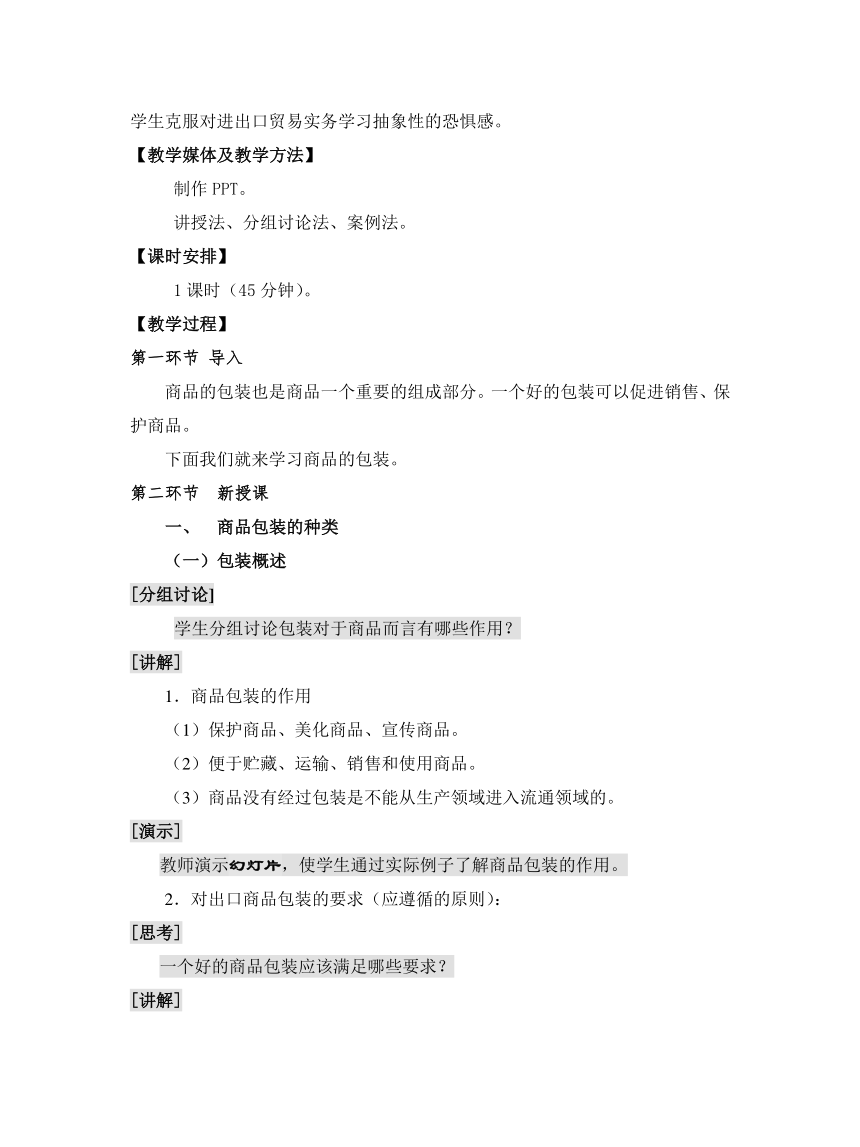 学生克服对进出口贸易实务学习抽象性的恐惧感。

【教学媒体及教学方法】

制作 PPT。

讲授法、分组讨论法、案例法。

【课时安排】

1 课时（45 分钟）。

【教学过程】

第一环节 导入

商品的包装也是商品一个重要的组成部分。一个好的包装可以促进销售、保护商品。

下面我们就来学习商品的包装。

第二环节 新授课

一、 商品包装的种类

（一）包装概述

[分组讨论]

学生分组讨论包装对于商品而言有哪些作用？

[讲解]

1．商品包装的作用

（1）保护商品、美化商品、宣传商品。

（2）便于贮藏、运输、销售和使用商品。

（3）商品没有经过包装是不能从生产领域进入流通领域的。

[演示]

教师演示幻灯片，使学生通过实际例子了解商品包装的作用。

2．对出口商品包装的要求（应遵循的原则）：

[思考]

一个好的商品包装应该满足哪些要求？

[讲解]